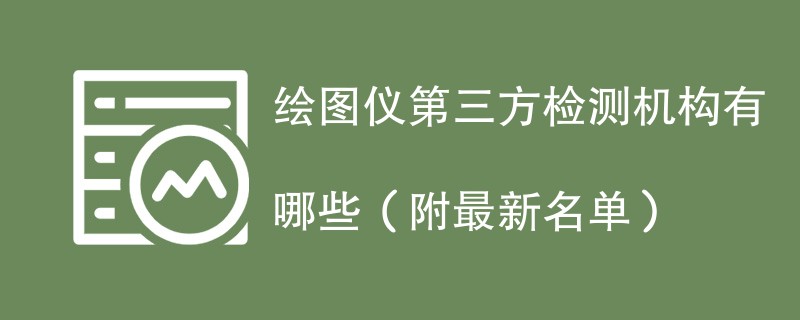 绘图仪第三方检测机构有哪些（附最新名单）